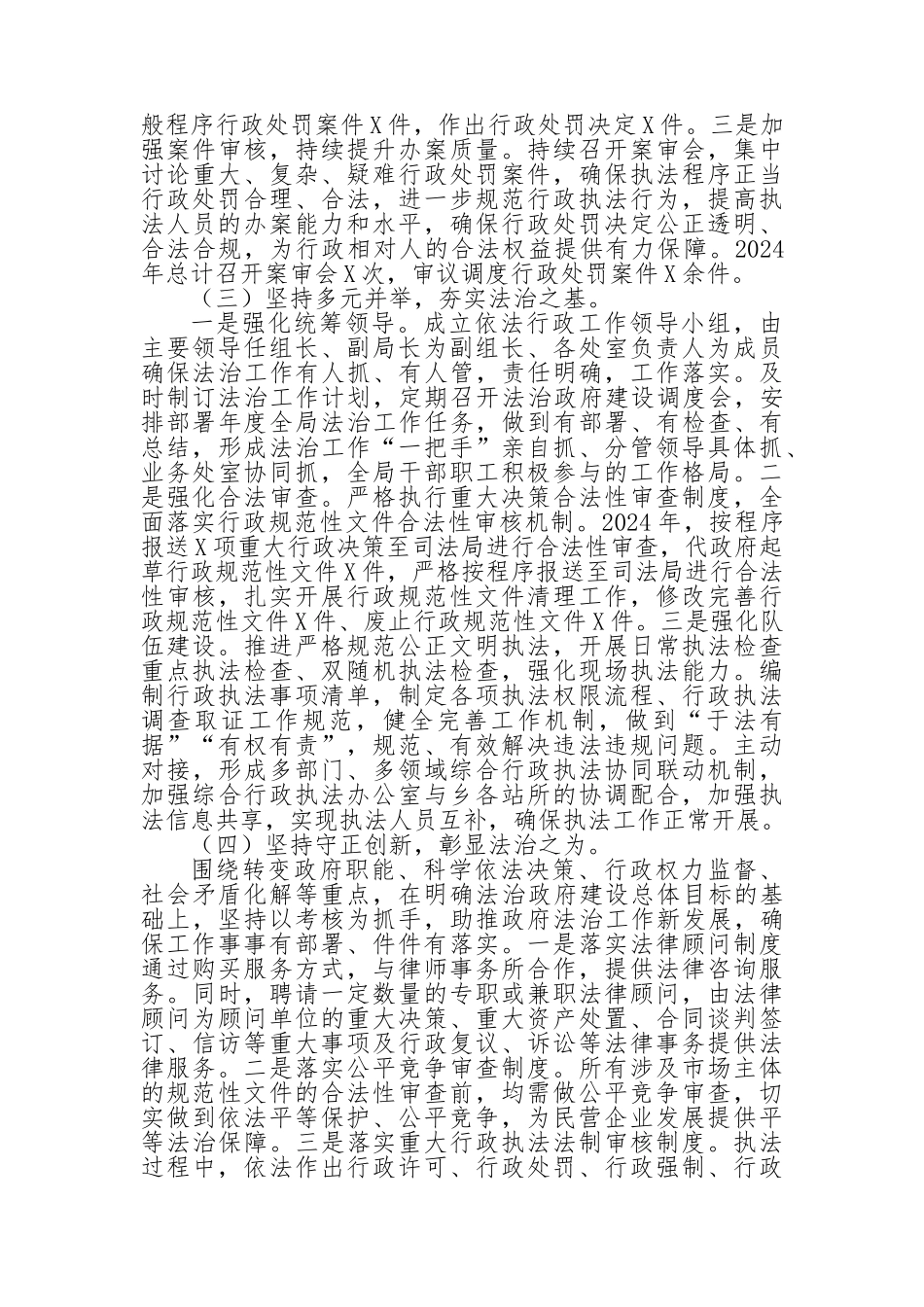 般程序行政处罚案件X件，作出行政处罚决定X件。三是加强案件审核，持续提升办案质量。持续召开案审会，集中讨论重大、复杂、疑难行政处罚案件，确保执法程序正当行政处罚合理、合法，进一步规范行政执法行为，提高执法人员的办案能力和水平，确保行政处罚决定公正透明、合法合规，为行政相对人的合法权益提供有力保障。2024年总计召开案审会X次，审议调度行政处罚案件X余件。

（三）坚持多元并举，夯实法治之基。

一是强化统筹领导。成立依法行政工作领导小组，由主要领导任组长、副局长为副组长、各处室负责人为成员确保法治工作有人抓、有人管，责任明确，工作落实。及时制订法治工作计划，定期召开法治政府建设调度会，安排部署年度全局法治工作任务，做到有部署、有检查、有总结，形成法治工作“一把手”亲自抓、分管领导具体抓、业务处室协同抓，全局干部职工积极参与的工作格局。二是强化合法审查。严格执行重大决策合法性审查制度，全面落实行政规范性文件合法性审核机制。2024年，按程序报送X项重大行政决策至司法局进行合法性审查，代政府起草行政规范性文件X件，严格按程序报送至司法局进行合法性审核，扎实开展行政规范性文件清理工作，修改完善行政规范性文件X件、废止行政规范性文件X件。三是强化队伍建设。推进严格规范公正文明执法，开展日常执法检查重点执法检查、双随机执法检查，强化现场执法能力。编制行政执法事项清单，制定各项执法权限流程、行政执法调查取证工作规范，健全完善工作机制，做到“于法有据”“有权有责”，规范、有效解决违法违规问题。主动对接，形成多部门、多领域综合行政执法协同联动机制，加强综合行政执法办公室与乡各站所的协调配合，加强执法信息共享，实现执法人员互补，确保执法工作正常开展。

（四）坚持守正创新，彰显法治之为。

围绕转变政府职能、科学依法决策、行政权力监督、社会矛盾化解等重点，在明确法治政府建设总体目标的基础上，坚持以考核为抓手，助推政府法治工作新发展，确保工作事事有部署、件件有落实。一是落实法律顾问制度通过购买服务方式，与律师事务所合作，提供法律咨询服务。同时，聘请一定数量的专职或兼职法律顾问，由法律顾问为顾问单位的重大决策、重大资产处置、合同谈判签订、信访等重大事项及行政复议、诉讼等法律事务提供法律服务。二是落实公平竞争审查制度。所有涉及市场主体的规范性文件的合法性审查前，均需做公平竞争审查，切实做到依法平等保护、公平竞争，为民营企业发展提供平等法治保障。三是落实重大行政执法法制审核制度。执法过程中，依法作出行政许可、行政处罚、行政强制、行政